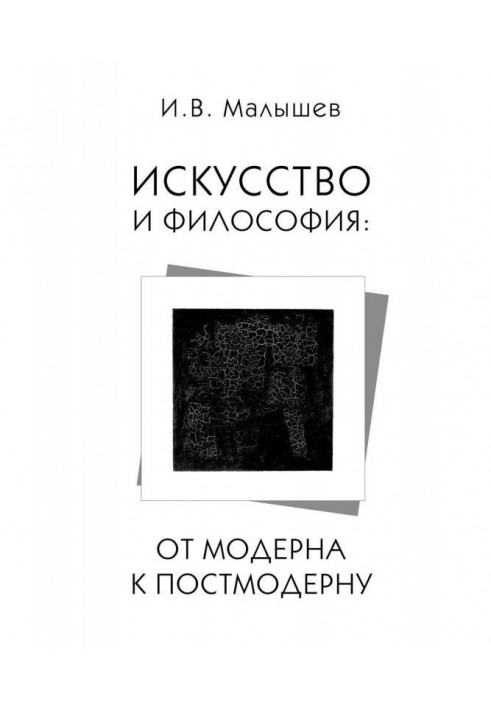 И.В. Малышев

ИСКУССТВО И ФИЛОСОФИЯ:

ОТ МОДЕРНА К ПОСТМОДЕРНУ